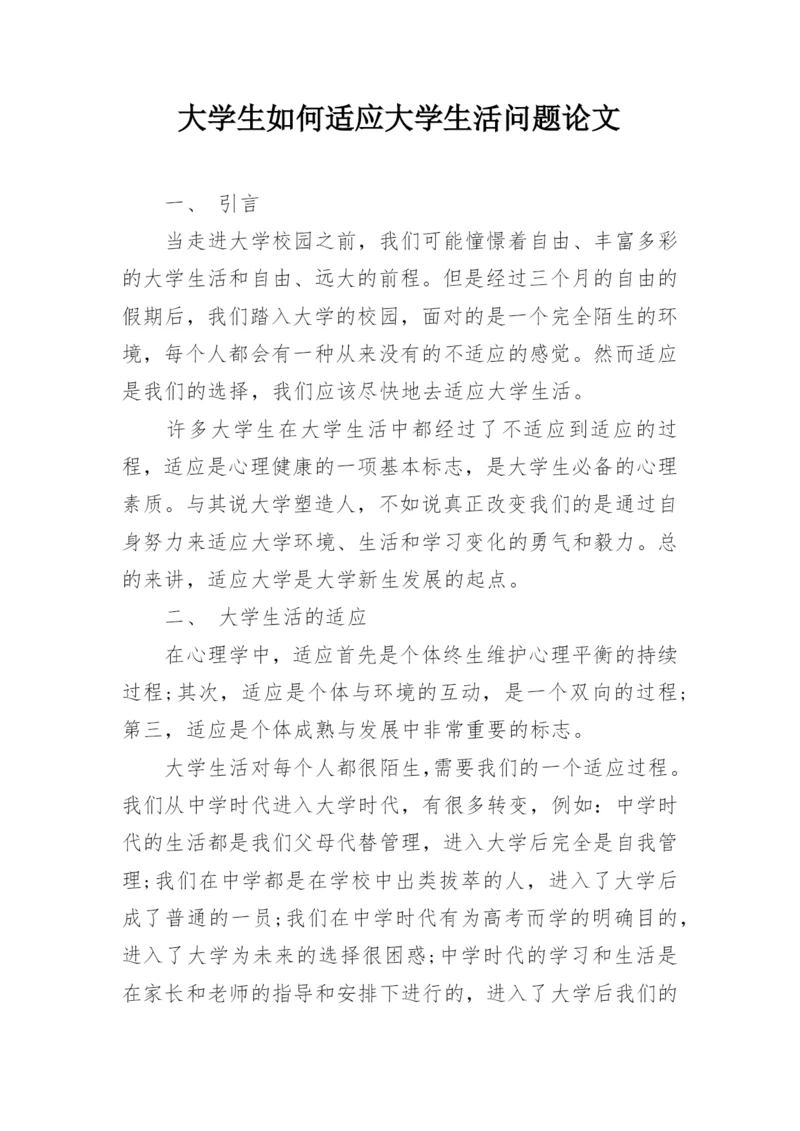 大学生如何适应大学生活问题论文

一、 引言

当走进大学校园之前，我们可能憧憬着自由、丰富多彩的大学生活和自由、远大的前程。但是经过三个月的自由的假期后，我们踏入大学的校园，面对的是一个完全陌生的环境，每个人都会有一种从来没有的不适应的感觉。然而适应是我们的选择，我们应该尽快地去适应大学生活。

许多大学生在大学生活中都经过了不适应到适应的过程，适应是心理健康的一项基本标志，是大学生必备的心理素质。与其说大学塑造人，不如说真正改变我们的是通过自身努力来适应大学环境、生活和学习变化的勇气和毅力。总的来讲，适应大学是大学新生发展的起点。

二、 大学生活的适应

在心理学中，适应首先是个体终生维护心理平衡的持续过程;其次，适应是个体与环境的互动，是一个双向的过程;第三，适应是个体成熟与发展中非常重要的标志。

大学生活对每个人都很陌生,需要我们的一个适应过程。我们从中学时代进入大学时代，有很多转变，例如：中学时代的生活都是我们父母代替管理，进入大学后完全是自我管理;我们在中学都是在学校中出类拔萃的人，进入了大学后成了普通的一员;我们在中学时代有为高考而学的明确目的，进入了大学为未来的选择很困惑;中学时代的学习和生活是在家长和老师的指导和安排下进行的，进入了大学后我们的